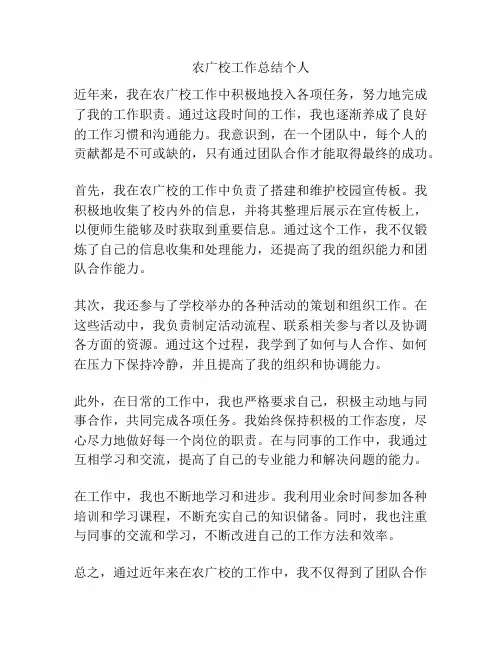 农广校工作总结个人

近年来，我在农广校工作中积极地投入各项任务，努力地完成了我的工作职责。通过这段时间的工作，我也逐渐养成了良好的工作习惯和沟通能力。我意识到，在一个团队中，每个人的贡献都是不可或缺的，只有通过团队合作才能取得最终的成功。

首先，我在农广校的工作中负责了搭建和维护校园宣传板。我积极地收集了校内外的信息，并将其整理后展示在宣传板上，以便师生能够及时获取到重要信息。通过这个工作，我不仅锻炼了自己的信息收集和处理能力，还提高了我的组织能力和团队合作能力。

其次，我还参与了学校举办的各种活动的策划和组织工作。在这些活动中，我负责制定活动流程、联系相关参与者以及协调各方面的资源。通过这个过程，我学到了如何与人合作、如何在压力下保持冷静，并且提高了我的组织和协调能力。

此外，在日常的工作中，我也严格要求自己，积极主动地与同事合作，共同完成各项任务。我始终保持积极的工作态度，尽心尽力地做好每一个岗位的职责。在与同事的工作中，我通过互相学习和交流，提高了自己的专业能力和解决问题的能力。

在工作中，我也不断地学习和进步。我利用业余时间参加各种培训和学习课程，不断充实自己的知识储备。同时，我也注重与同事的交流和学习，不断改进自己的工作方法和效率。

总之，通过近年来在农广校的工作中，我不仅得到了团队合作